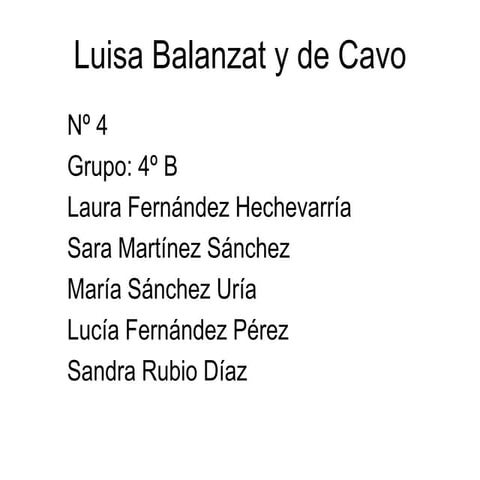 Luisa Balanzat y de Cavo

Nº 4
Grupo: 4º B
Laura Fernández Hechevarría
Sara Martínez Sánchez
María Sánchez Uría
Lucía Fernández Pérez
Sandra Rubio Díaz